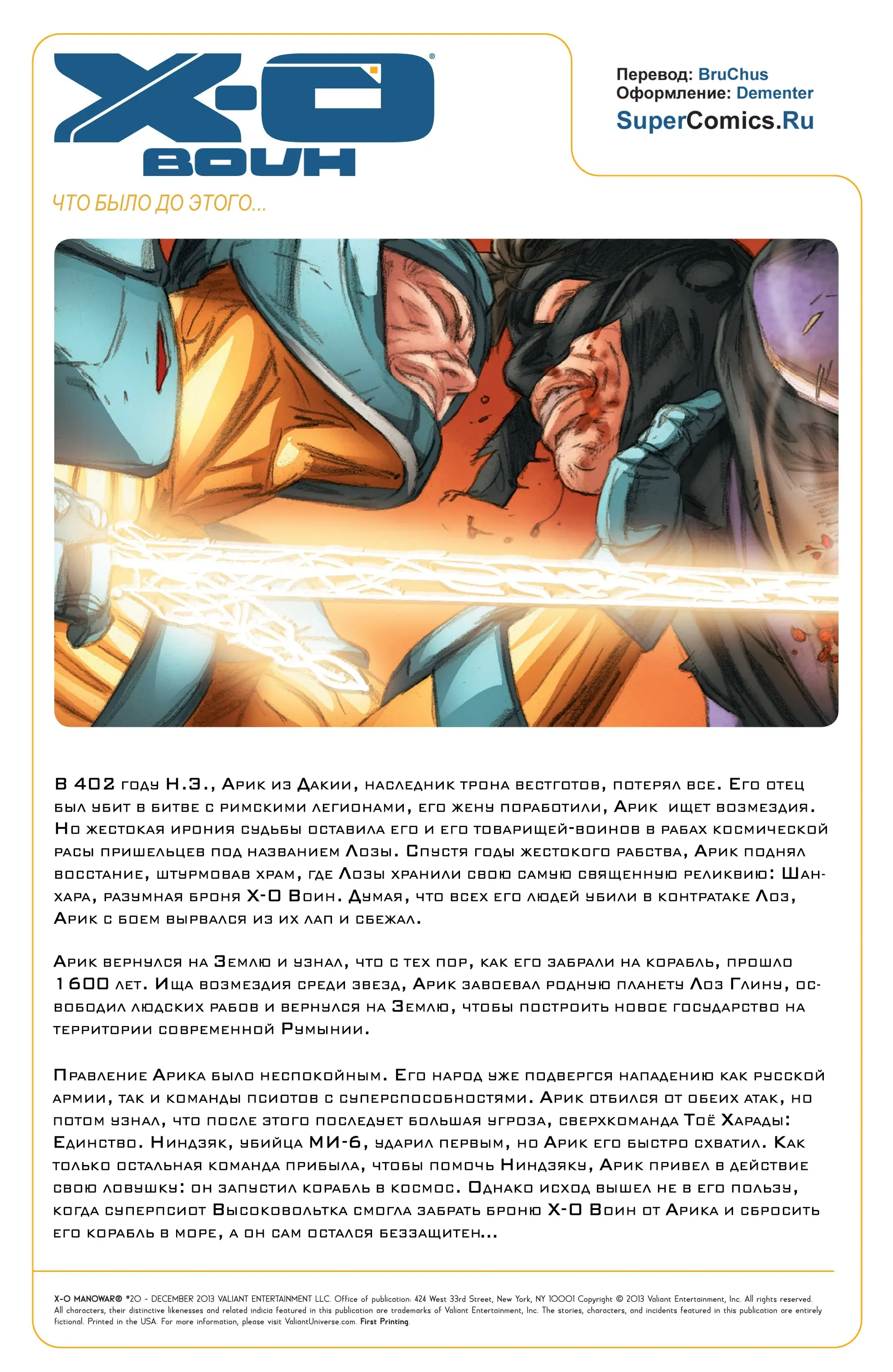 X-O
ВОИН

Перевод: BruChus
Оформление: Dementer
SuperComics.Ru

ЧТО БЫЛО ДО ЭТОГО...

В 402 году Н.Э., Арик из Дакии, наследник трона вестготов, потерял все. Его отец был убит в битве с римскими легионами, его жену поработили, Арик ищет возмездия. Но жестокая ирония судьбы оставила его и его товарищей-воинов в рабах космической расы пришельцев под названием Лозы. Спустя годы жестокого рабства, Арик поднял восстание, штурмовав храм, где Лозы хранили свою самую священную реликвию: Шанхара, разумная броня X-O Воин. Думая, что всех его людей убили в контратаке Лоз, Арик с боем вырвался из их лап и сбежал.

Арик вернулся на Землю и узнал, что с тех пор, как его забрали на корабль, прошло 1600 лет. Ища возмездия среди звезд, Арик завоевал родную планету Лоз Глину, освободил людских рабов и вернулся на Землю, чтобы построить новое государство на территории современной Румынии.

Правление Арика было неспокойным. Его народ уже подвергся нападению как русской армии, так и команды псиотов с суперспособностями. Арик отбился от обеих атак, но потом узнал, что после этого последует большая угроза, сверхкоманда Тоё Харады: Единство. Ниндзяк, убийца МИ-6, ударил первым, но Арик его быстро схватил. Как только остальная команда прибыла, чтобы помочь Ниндзяку, Арик привел в действие свою ловушку: он запустил корабль в космос. Однако исход вышел не в его пользу, когда суперпсиот Высоковольтка смогла забрать броню X-O Воин от Арика и сбросить его корабль в море, а он сам остался беззащитен...

X-O MANOWAR® #20 - DECEMBER 2013 VALIANT ENTERTAINMENT LLC. Office of publication: 424 West 33rd Street, New York, NY 10001 Copyright © 2013 Valiant Entertainment, Inc. All rights reserved. All characters, their distinctive likenesses and related indicia featured in this publication are trademarks of Valiant Entertainment, Inc. The stories, characters, and incidents featured in this publication are entirely fictional. Printed in the USA. For more information, please visit ValiantUniverse.com. First Printing.